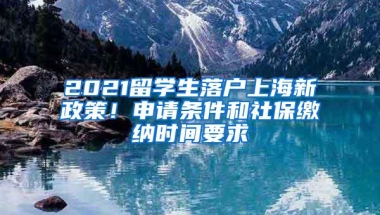 2021留学生落户上海新政策！申请条件和社保缴纳时间要求